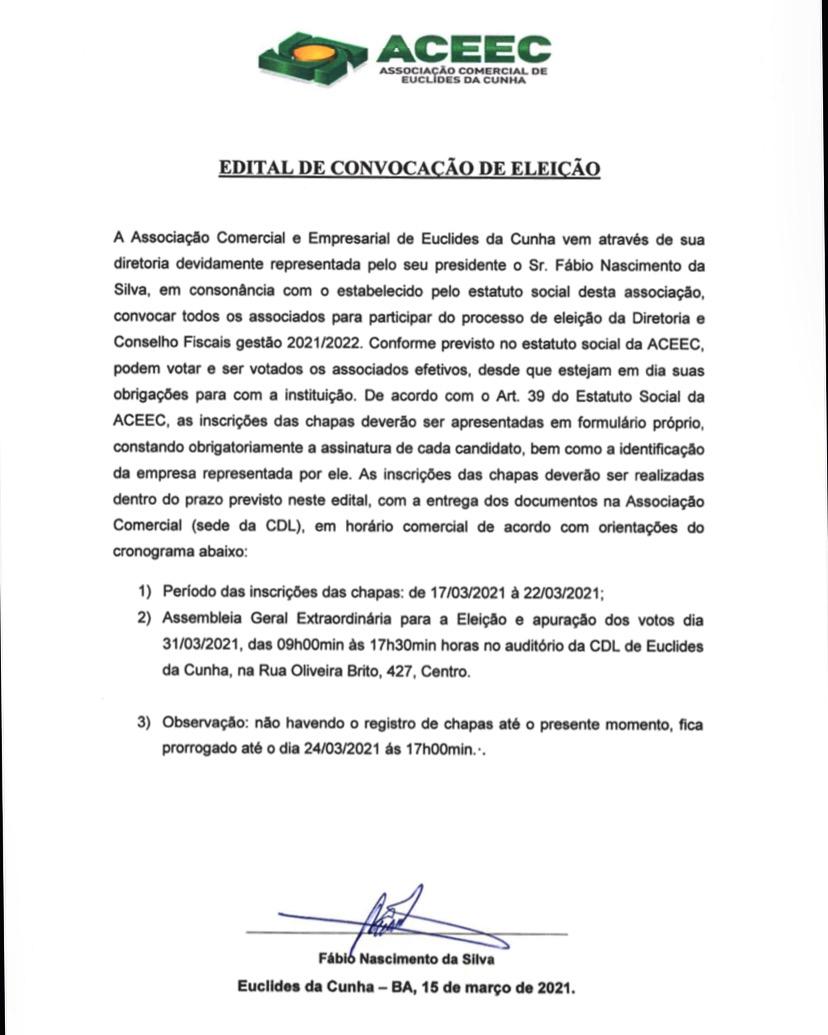 ACEEC
ASSOCIAÇÃO COMERCIAL DE EUCLIDES DA CUNHA

EDITAL DE CONVOCAÇÃO DE ELEIÇÃO

A Associação Comercial e Empresarial de Euclides da Cunha vem através de sua diretoria devidamente representada pelo seu presidente o Sr. Fábio Nascimento da Silva, em consonância com o estabelecido pelo estatuto social desta associação, convocar todos os associados para participar do processo de eleição da Diretoria e Conselho Fiscais gestão 2021/2022. Conforme previsto no estatuto social da ACEEC, podem votar e ser votados os associados efetivos, desde que estejam em dia suas obrigações para com a instituição. De acordo com o Art. 39 do Estatuto Social da ACEEC, as inscrições das chapas deverão ser apresentadas em formulário próprio, constando obrigatoriamente a assinatura de cada candidato, bem como a identificação da empresa representada por ele. As inscrições das chapas deverão ser realizadas dentro do prazo previsto neste edital, com a entrega dos documentos na Associação Comercial (sede da CDL), em horário comercial de acordo com orientações do cronograma abaixo:

1) Período das inscrições das chapas: de 17/03/2021 à 22/03/2021;
2) Assembleia Geral Extraordinária para a Eleição e apuração dos votos dia 31/03/2021, das 09h00min às 17h30min horas no auditório da CDL de Euclides da Cunha, na Rua Oliveira Brito, 427, Centro.

3) Observação: não havendo o registro de chapas até o presente momento, fica prorrogado até o dia 24/03/2021 ás 17h00min.·.

Fábio Nascimento da Silva
Euclides da Cunha – BA, 15 de março de 2021.